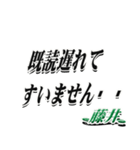 既読遅れて
すいません・・
藤井